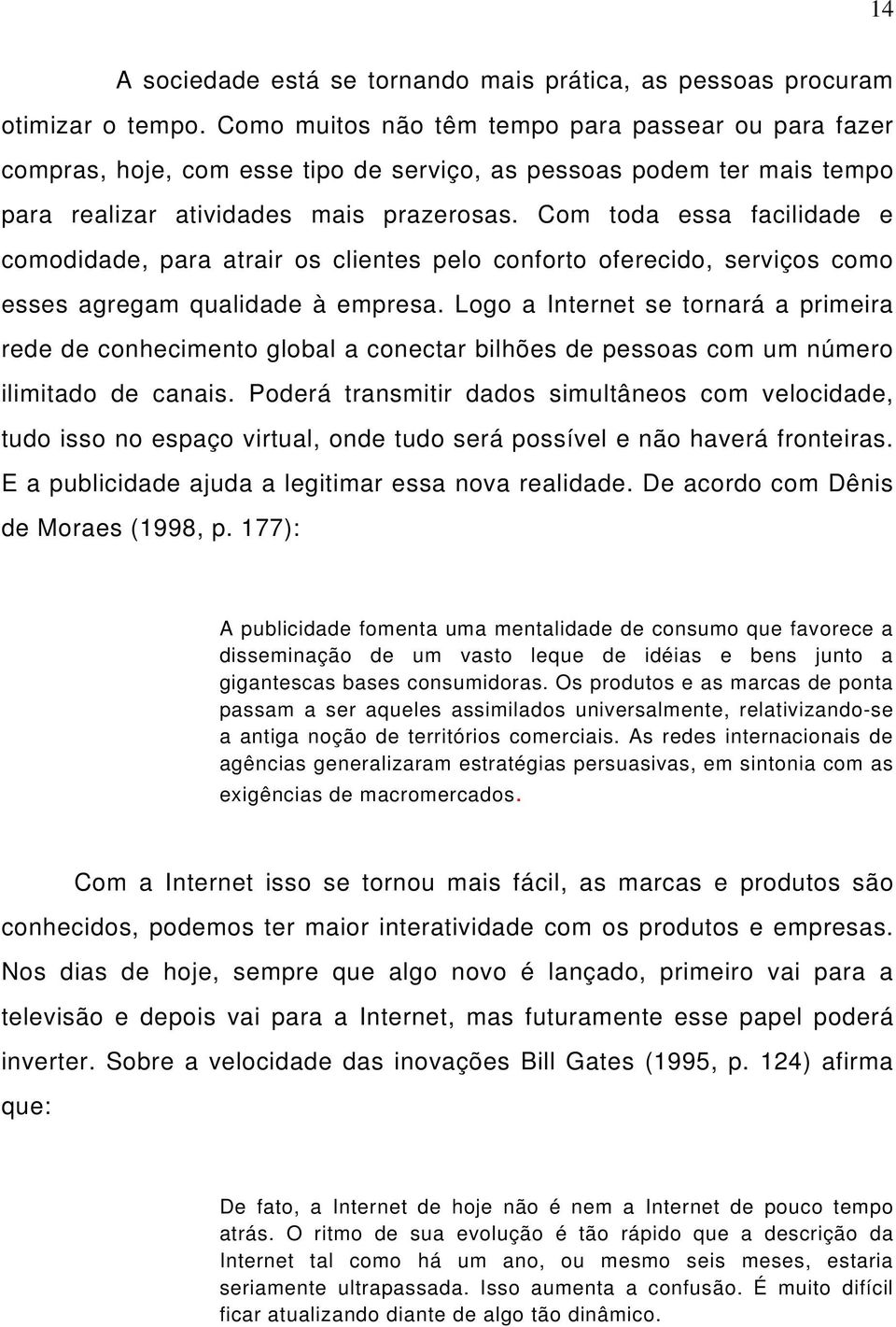 14

A sociedade está se tornando mais prática, as pessoas procuram otimizar o tempo. Como muitos não têm tempo para passear ou para fazer compras, hoje, com esse tipo de serviço, as pessoas podem ter mais tempo para realizar atividades mais prazerosas. Com toda essa facilidade e comodidade, para atrair os clientes pelo conforto oferecido, serviços como esses agregam qualidade à empresa. Logo a Internet se tornará a primeira rede de conhecimento global a conectar bilhões de pessoas com um número ilimitado de canais. Poderá transmitir dados simultâneos com velocidade, tudo isso no espaço virtual, onde tudo será possível e não haverá fronteiras. E a publicidade ajuda a legitimar essa nova realidade. De acordo com Dênis de Moraes (1998, p. 177):

A publicidade fomenta uma mentalidade de consumo que favorece a disseminação de um vasto leque de idéias e bens junto a gigantescas bases consumidoras. Os produtos e as marcas de ponta passam a ser aqueles assimilados universalmente, relativizando-se a antiga noção de territórios comerciais. As redes internacionais de agências generalizaram estratégias persuasivas, em sintonia com as exigências de macromercados.

Com a Internet isso se tornou mais fácil, as marcas e produtos são conhecidos, podemos ter maior interatividade com os produtos e empresas. Nos dias de hoje, sempre que algo novo é lançado, primeiro vai para a televisão e depois vai para a Internet, mas futuramente esse papel poderá inverter. Sobre a velocidade das inovações Bill Gates (1995, p. 124) afirma que:

De fato, a Internet de hoje não é nem a Internet de pouco tempo atrás. O ritmo de sua evolução é tão rápido que a descrição da Internet tal como há um ano, ou mesmo seis meses, estaria seriamente ultrapassada. Isso aumenta a confusão. É muito difícil ficar atualizando diante de algo tão dinâmico.